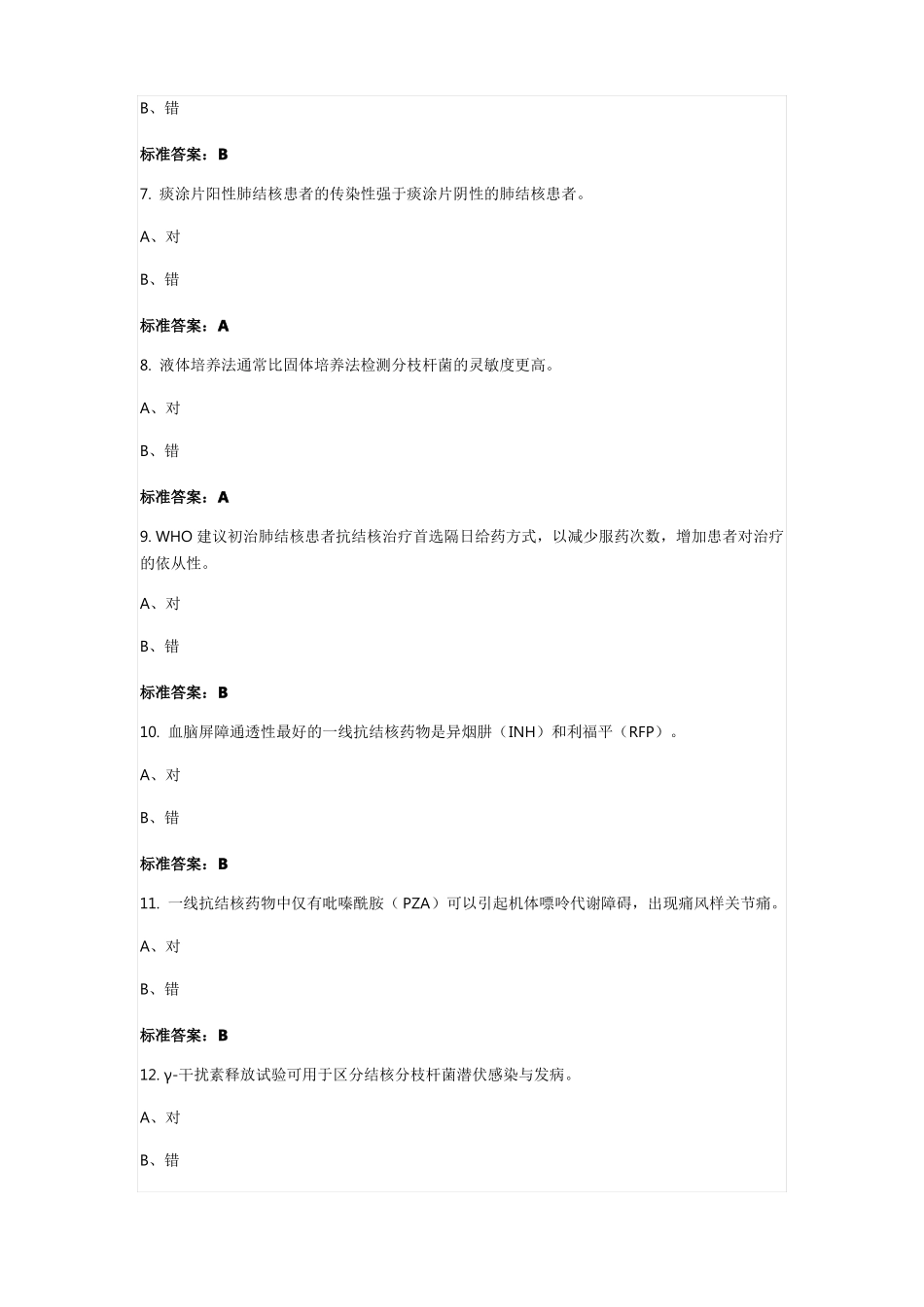 B、错

标准答案：B

7. 痰涂片阳性肺结核患者的传染性强于痰涂片阴性的肺结核患者。

A、对

B、错

标准答案：A

8. 液体培养法通常比固体培养法检测分枝杆菌的灵敏度更高。

A、对

B、错

标准答案：A

9. WHO 建议初治肺结核患者抗结核治疗首选隔日给药方式，以减少服药次数，增加患者对治疗的依从性。

A、对

B、错

标准答案：B

10. 血脑屏障通透性最好的一线抗结核药物是异烟肼（INH）和利福平（RFP）。

A、对

B、错

标准答案：B

11. 一线抗结核药物中仅有吡嗪酰胺（PZA）可以引起机体嘌呤代谢障碍，出现痛风样关节痛。

A、对

B、错

标准答案：B

12. γ-干扰素释放试验可用于区分结核分枝杆菌潜伏感染与发病。

A、对

B、错